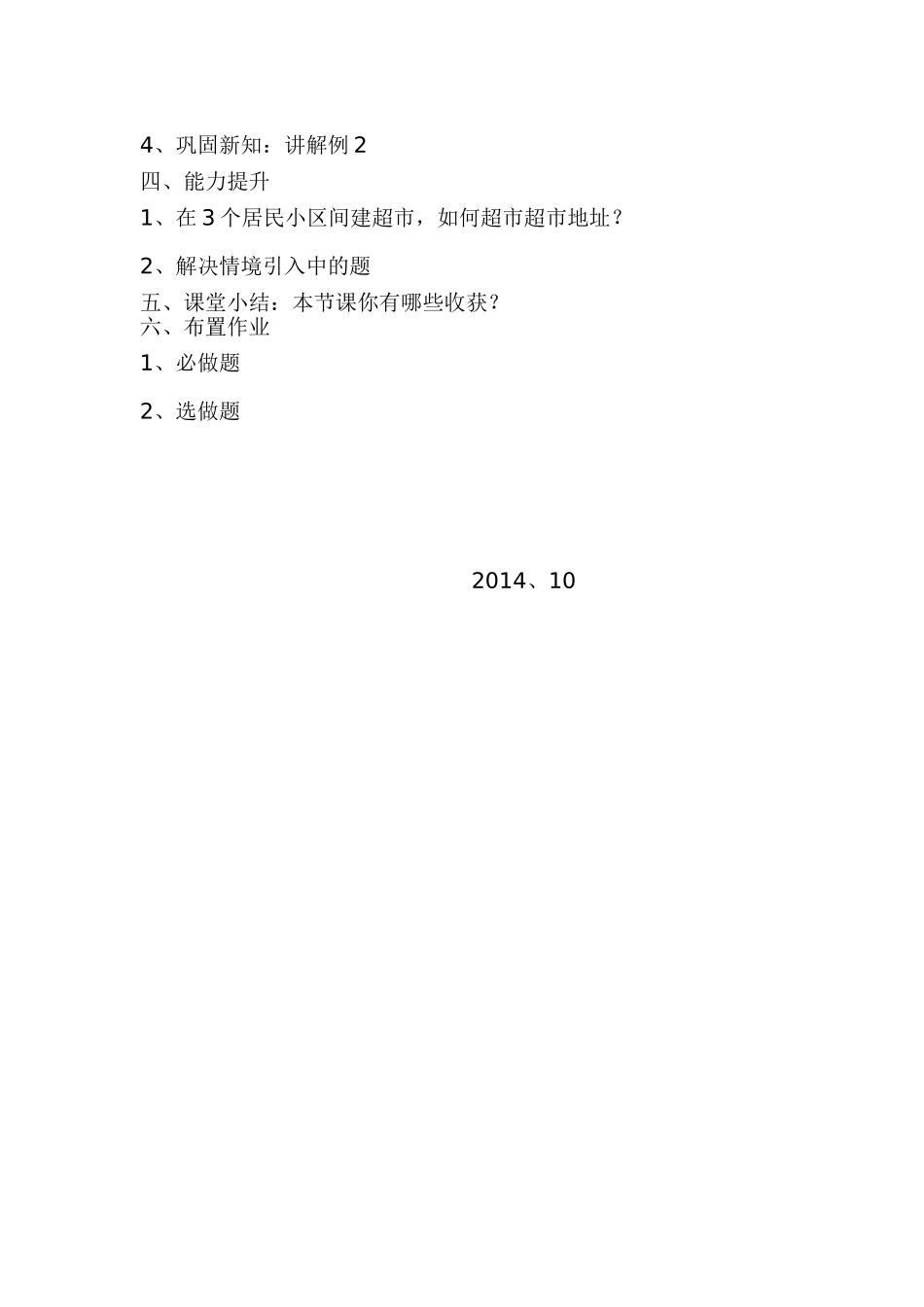 4、巩固新知：讲解例 2

四、能力提升

1、在 3 个居民小区间建超市，如何超市超市地址？

2、解决情境引入中的题

五、课堂小结：本节课你有哪些收获？

六、布置作业

1、必做题

2、选做题

2014、10